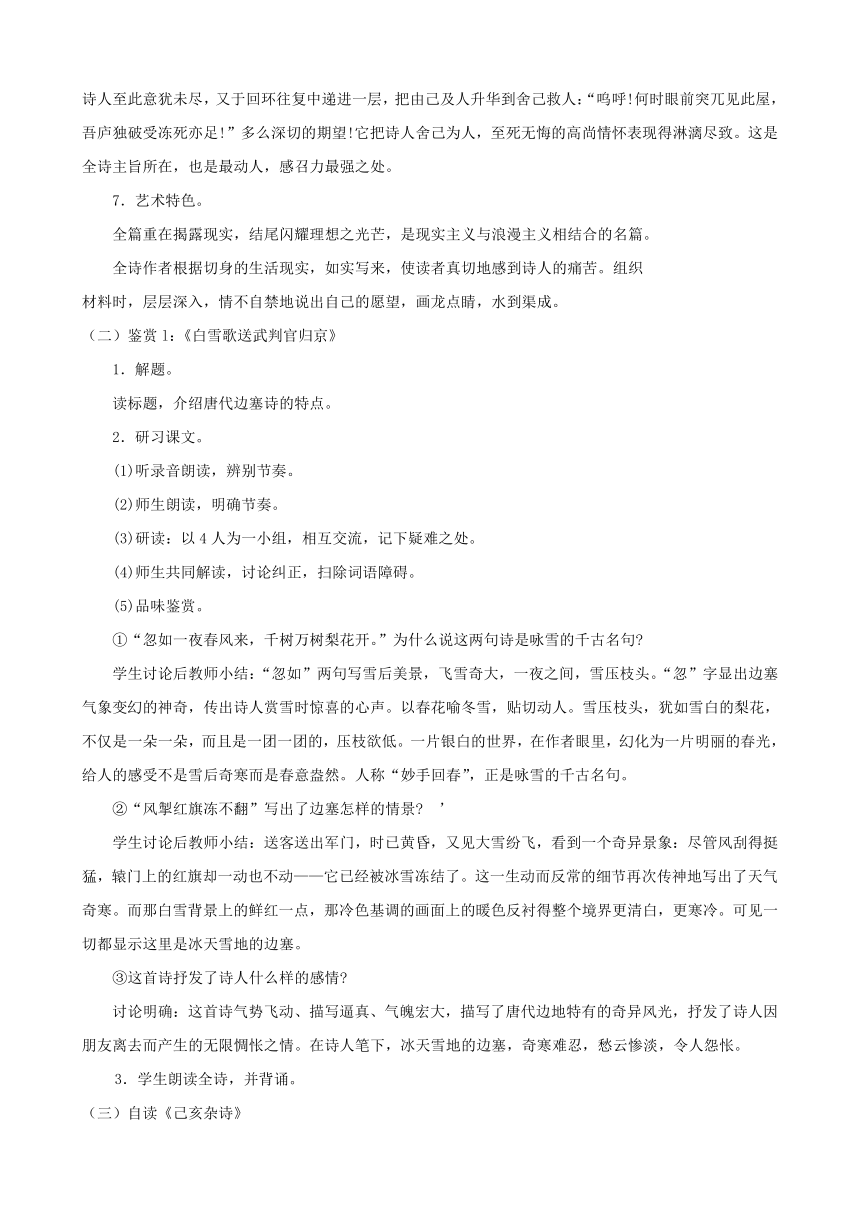 诗人至此意犹未尽，又于回环往复中递进一层，把由己及人升华到舍己救人：“呜呼!何时眼前突兀见此屋，吾庐独破受冻死亦足!”多么深切的期望!它把诗人舍己为人，至死无悔的高尚情怀表现得淋漓尽致。这是全诗主旨所在，也是最动人，感召力最强之处。

7．艺术特色。

全篇重在揭露现实，结尾闪耀理想之光芒，是现实主义与浪漫主义相结合的名篇。

全诗作者根据切身的生活现实，如实写来，使读者真切地感到诗人的痛苦。组织材料时，层层深入，情不自禁地说出自己的愿望，画龙点睛，水到渠成。

（二）鉴赏1：《白雪歌送武判官归京》

1．解题。

读标题，介绍唐代边塞诗的特点。

2．研习课文。

(1)听录音朗读，辨别节奏。

(2)师生朗读，明确节奏。

(3)研读：以4人为一小组，相互交流，记下疑难之处。

(4)师生共同解读，讨论纠正，扫除词语障碍。

(5)品味鉴赏。

①“忽如一夜春风来，千树万树梨花开。”为什么说这两句诗是咏雪的千古名句?

学生讨论后教师小结：“忽如”两句写雪后美景，飞雪奇大，一夜之间，雪压枝头。“忽”字显出边塞气象变幻的神奇，传出诗人赏雪时惊喜的心声。以春花喻冬雪，贴切动人。雪压枝头，犹如雪白的梨花，不仅是一朵一朵，而且是一团一团的，压枝欲低。一片银白的世界，在作者眼里，幻化为一片明丽的春光，给人的感受不是雪后奇寒而是春意盎然。人称“妙手回春”，正是咏雪的千古名句。

②“风掣红旗冻不翻”写出了边塞怎样的情景？ ’

学生讨论后教师小结：送客送出军门，时已黄昏，又见大雪纷飞，看到一个奇异景象：尽管风刮得挺猛，辕门上的红旗却一动也不动——它已经被冰雪冻结了。这一生动而反常的细节再次传神地写出了天气奇寒。而那白雪背景上的鲜红一点，那冷色基调的画面上的暖色反衬得整个境界更清白，更寒冷。可见一切都显示这里是冰天雪地的边塞。

③这首诗抒发了诗人什么样的感情?

讨论明确：这首诗气势飞动、描写逼真、气魄宏大，描写了唐代边地特有的奇异风光，抒发了诗人因朋友离去而产生的无限惆怅之情。在诗人笔下，冰天雪地的边塞，奇寒难忍，愁云惨淡，令人怨怅。

3．学生朗读全诗，并背诵。

（三）自读《己亥杂诗》